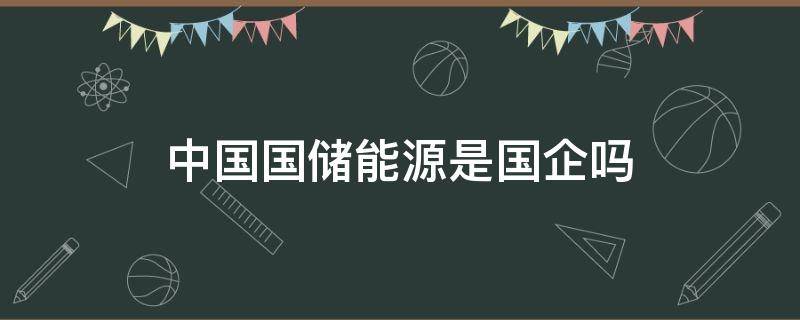 中国国储能源是国企吗